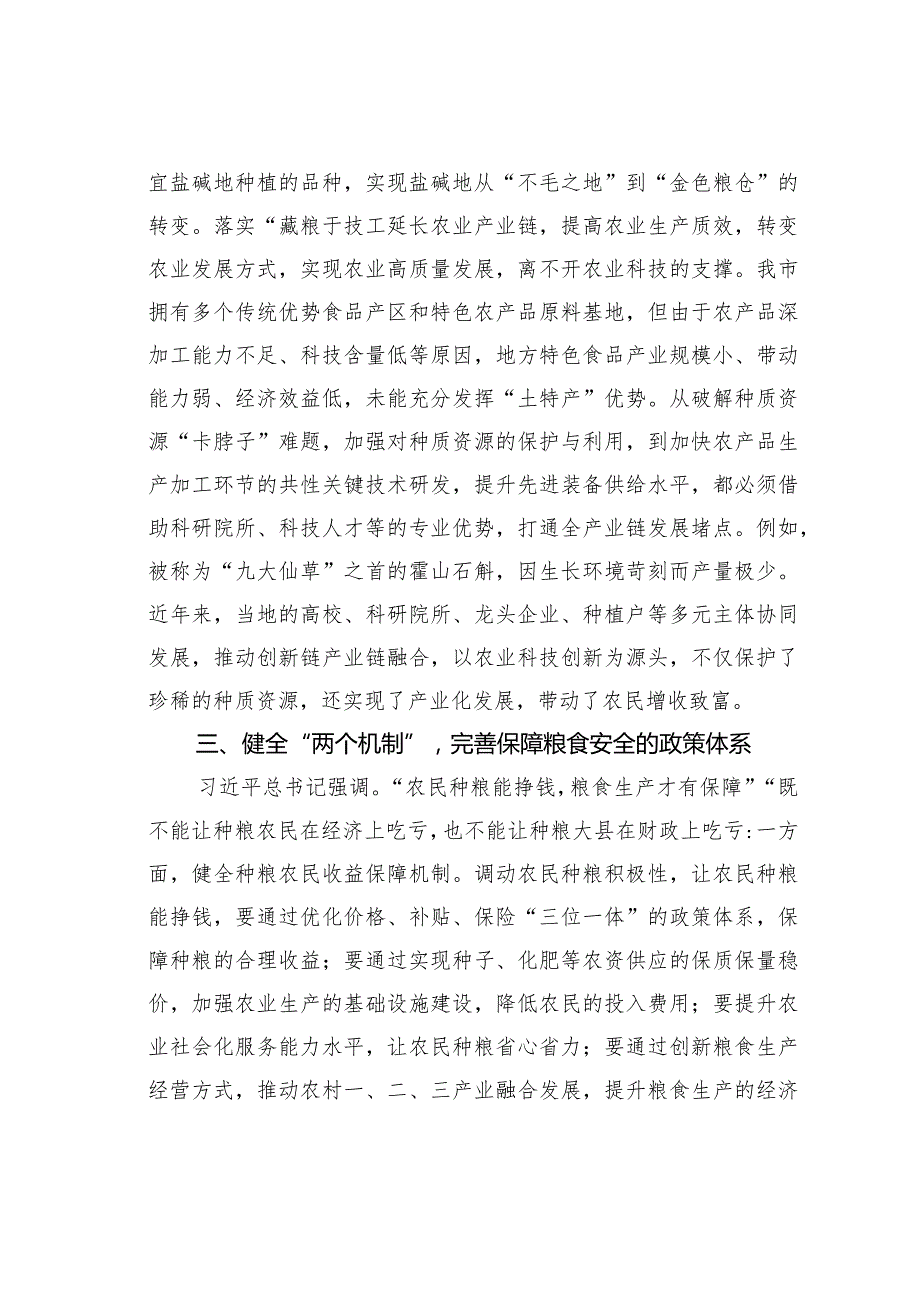 宜盐碱地种植的品种，实现盐碱地从“不毛之地”到“金色粮仓”的转变。落实“藏粮于技工延长农业产业链，提高农业生产质效，转变农业发展方式，实现农业高质量发展，离不开农业科技的支撑。我市拥有多个传统优势食品产区和特色农产品原料基地，但由于农产品深加工能力不足、科技含量低等原因，地方特色食品产业规模小、带动能力弱、经济效益低，未能充分发挥“土特产”优势。从破解种质资源“卡脖子”难题，加强对种质资源的保护与利用，到加快农产品生产加工环节的共性关键技术研发，提升先进装备供给水平，都必须借助科研院所、科技人才等的专业优势，打通全产业链发展堵点。例如，被称为“九大仙草”之首的霍山石斛，因生长环境苛刻而产量极少。近年来，当地的高校、科研院所、龙头企业、种植户等多元主体协同发展，推动创新链产业链融合，以农业科技创新为源头，不仅保护了珍稀的种质资源，还实现了产业化发展，带动了农民增收致富。

三、健全“两个机制”，完善保障粮食安全的政策体系

习近平总书记强调。“农民种粮能挣钱，粮食生产才有保障”“既不能让种粮农民在经济上吃亏，也不能让种粮大县在财政上吃亏:一方面，健全种粮农民收益保障机制。调动农民种粮积极性，让农民种粮能挣钱，要通过优化价格、补贴、保险“三位一体”的政策体系，保障种粮的合理收益；要通过实现种子、化肥等农资供应的保质保量稳价，加强农业生产的基础设施建设，降低农民的投入费用；要提升农业社会化服务能力水平，让农民种粮省心省力；要通过创新粮食生产经营方式，推动农村一、二、三产业融合发展，提升粮食生产的经济